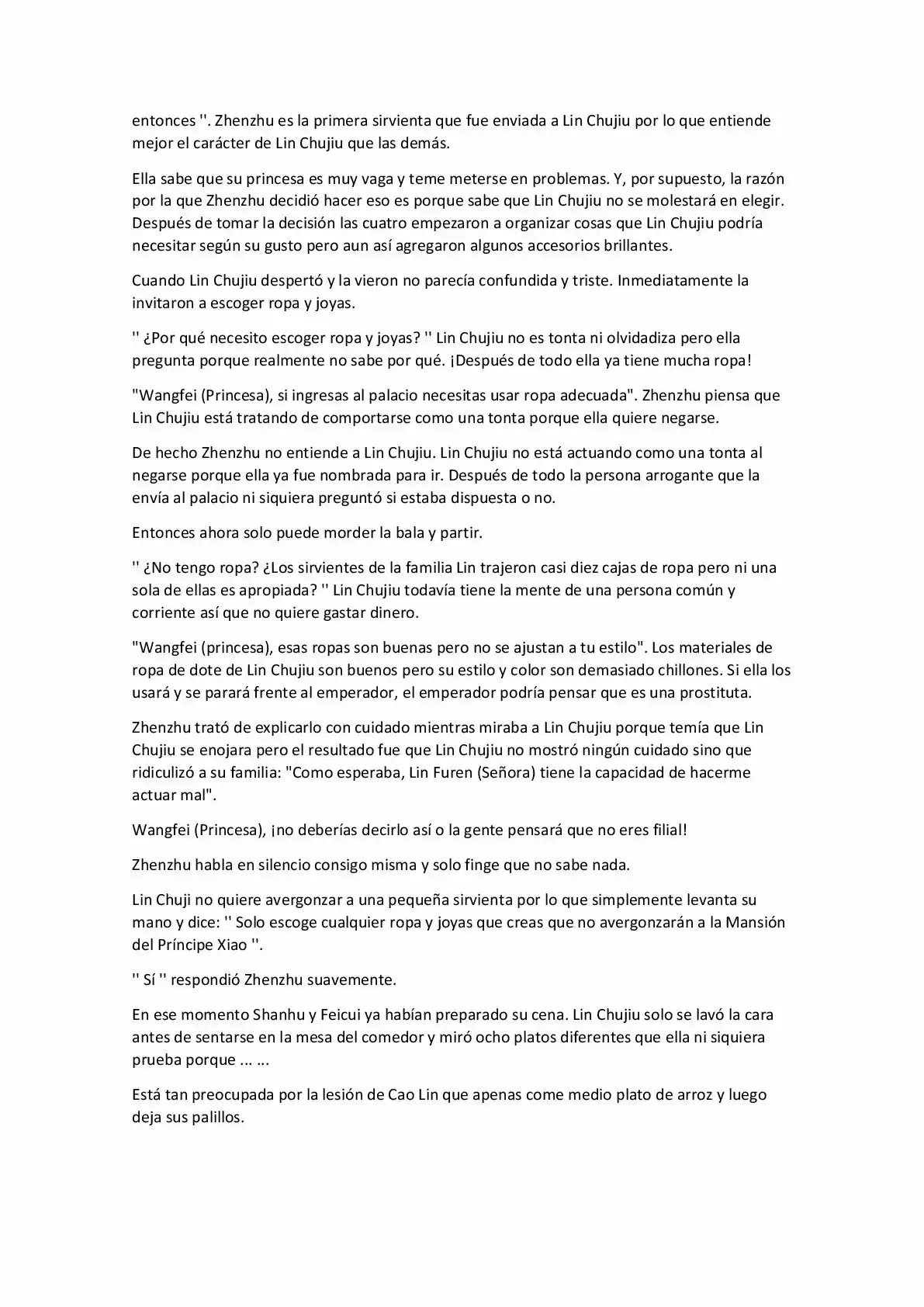 entonces ''. Zhenzhu es la primera sirvienta que fue enviada a Lin Chujiu por lo que entiende mejor el carácter de Lin Chujiu que las demás.

Ella sabe que su princesa es muy vaga y teme meterse en problemas. Y, por supuesto, la razón por la que Zhenzhu decidió hacer eso es porque sabe que Lin Chujiu no se molestará en elegir. Después de tomar la decisión las cuatro empezaron a organizar cosas que Lin Chujiu podría necesitar según su gusto pero aun así agregaron algunos accesorios brillantes.

Cuando Lin Chujiu despertó y la vieron no parecía confundida y triste. Inmediatamente la invitaron a escoger ropa y joyas.

'' ¿Por qué necesito escoger ropa y joyas? '' Lin Chujiu no es tonta ni olvidadiza pero ella pregunta porque realmente no sabe por qué. ¡Después de todo ella ya tiene mucha ropa!

"Wangfei (Princesa), si ingresas al palacio necesitas usar ropa adecuada". Zhenzhu piensa que Lin Chujiu está tratando de comportarse como una tonta porque ella quiere negarse.

De hecho Zhenzhu no entiende a Lin Chujiu. Lin Chujiu no está actuando como una tonta al negarse porque ella ya fue nombrada para ir. Después de todo la persona arrogante que la envía al palacio ni siquiera preguntó si estaba dispuesta o no.

Entonces ahora solo puede morder la bala y partir.

'' ¿No tengo ropa? ¿Los sirvientes de la familia Lin trajeron casi diez cajas de ropa pero ni una sola de ellas es apropiada? '' Lin Chujiu todavía tiene la mente de una persona común y corriente así que no quiere gastar dinero.

"Wangfei (princesa), esas ropas son buenas pero no se ajustan a tu estilo". Los materiales de ropa de dote de Lin Chujiu son buenos pero su estilo y color son demasiado chillones. Si ella los usará y se parará frente al emperador, el emperador podría pensar que es una prostituta.

Zhenzhu trató de explicarlo con cuidado mientras miraba a Lin Chujiu porque temía que Lin Chujiu se enojara pero el resultado fue que Lin Chujiu no mostró ningún cuidado sino que ridiculizó a su familia: "Como esperaba, Lin Furen (Señora) tiene la capacidad de hacerme actuar mal".

Wangfei (Princesa), ¡no deberías decirlo así o la gente pensará que no eres filial!

Zhenzhu habla en silencio consigo misma y solo finge que no sabe nada.

Lin Chuji no quiere avergonzar a una pequeña sirvienta por lo que simplemente levanta su mano y dice: '' Solo escoge cualquier ropa y joyas que creas que no avergonzarán a la Mansión del Príncipe Xiao ''.

'' Sí '' respondió Zhenzhu suavemente.

En ese momento Shanhu y Feicui ya habían preparado su cena. Lin Chujiu solo se lavó la cara antes de sentarse en la mesa del comedor y miró ocho platos diferentes que ella ni siquiera prueba porque ... ...

Está tan preocupada por la lesión de Cao Lin que apenas come medio plato de arroz y luego deja sus palillos.